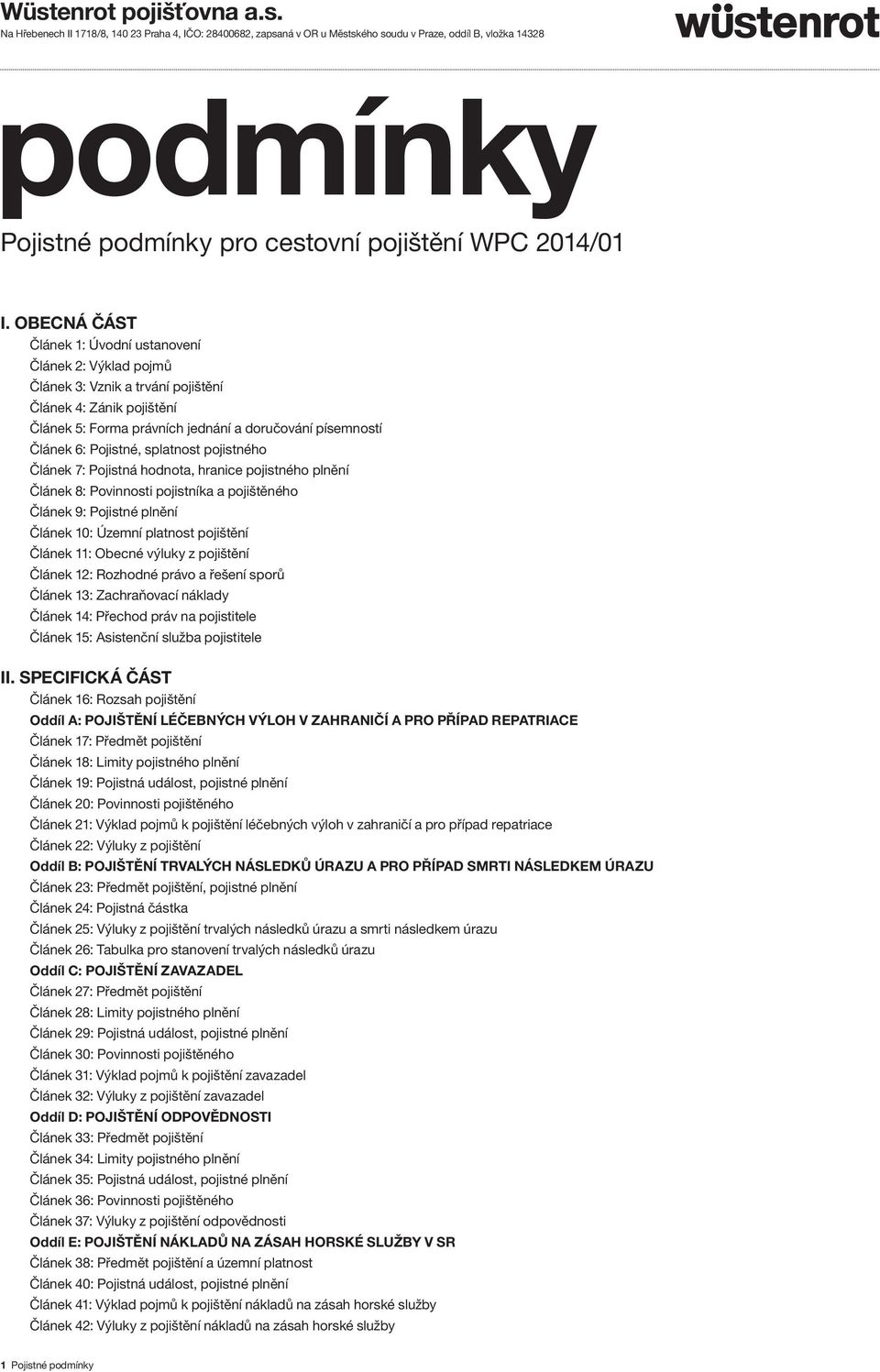 Wüstenrot pojišťovna a.s.
Na Hřebenech II 1718/8, 140 23 Praha 4, IČO: 28400682, zapsaná v OR u Městského soudu v Praze, oddíl B, vložka 14328

wüstenrot

podmínky

Pojistné podmínky pro cestovní pojištění WPC 2014/01

I. OBECNÁ ČÁST
Článek 1: Úvodní ustanovení
Článek 2: Výklad pojmů
Článek 3: Vznik a trvání pojištění
Článek 4: Zánik pojištění
Článek 5: Forma právních jednání a doručování písemností
Článek 6: Pojistné, splatnost pojistného
Článek 7: Pojistná hodnota, hranice pojistného plnění
Článek 8: Povinnosti pojistníka a pojištěného
Článek 9: Pojistné plnění
Článek 10: Územní platnost pojištění
Článek 11: Obecné výluky z pojištění
Článek 12: Rozhodné právo a řešení sporů
Článek 13: Zachraňovací náklady
Článek 14: Přechod práv na pojistitele
Článek 15: Asistenční služba pojistitele

II. SPECIFICKÁ ČÁST
Článek 16: Rozsah pojištění
Oddíl A: POJIŠTĚNÍ LÉČEBNÝCH VÝLOH V ZAHRANIČÍ A PRO PŘÍPAD REPATRIACE
Článek 17: Předmět pojištění
Článek 18: Limity pojistného plnění
Článek 19: Pojistná událost, pojistné plnění
Článek 20: Povinnosti pojištěného
Článek 21: Výklad pojmů k pojištění léčebných výloh v zahraničí a pro případ repatriace
Článek 22: Výluky z pojištění
Oddíl B: POJIŠTĚNÍ TRVALÝCH NÁSLEDKŮ ÚRAZU A PRO PŘÍPAD SMRTI NÁSLEDKEM ÚRAZU
Článek 23: Předmět pojištění, pojistné plnění
Článek 24: Pojistná částka
Článek 25: Výluky z pojištění trvalých následků úrazu a smrti následkem úrazu
Článek 26: Tabulka pro stanovení trvalých následků úrazu
Oddíl C: POJIŠTĚNÍ ZAVAZADEL
Článek 27: Předmět pojištění
Článek 28: Limity pojistného plnění
Článek 29: Pojistná událost, pojistné plnění
Článek 30: Povinnosti pojištěného
Článek 31: Výklad pojmů k pojištění zavazadel
Článek 32: Výluky z pojištění zavazadel
Oddíl D: POJIŠTĚNÍ ODPOVĚDNOSTI
Článek 33: Předmět pojištění
Článek 34: Limity pojistného plnění
Článek 35: Pojistná událost, pojistné plnění
Článek 36: Povinnosti pojištěného
Článek 37: Výluky z pojištění odpovědnosti
Oddíl E: POJIŠTĚNÍ NÁKLADŮ NA ZÁSAH HORSKÉ SLUŽBY V SR
Článek 38: Předmět pojištění a územní platnost
Článek 40: Pojistná událost, pojistné plnění
Článek 41: Výklad pojmů k pojištění nákladů na zásah horské služby
Článek 42: Výluky z pojištění nákladů na zásah horské služby

1 Pojistné podmínky